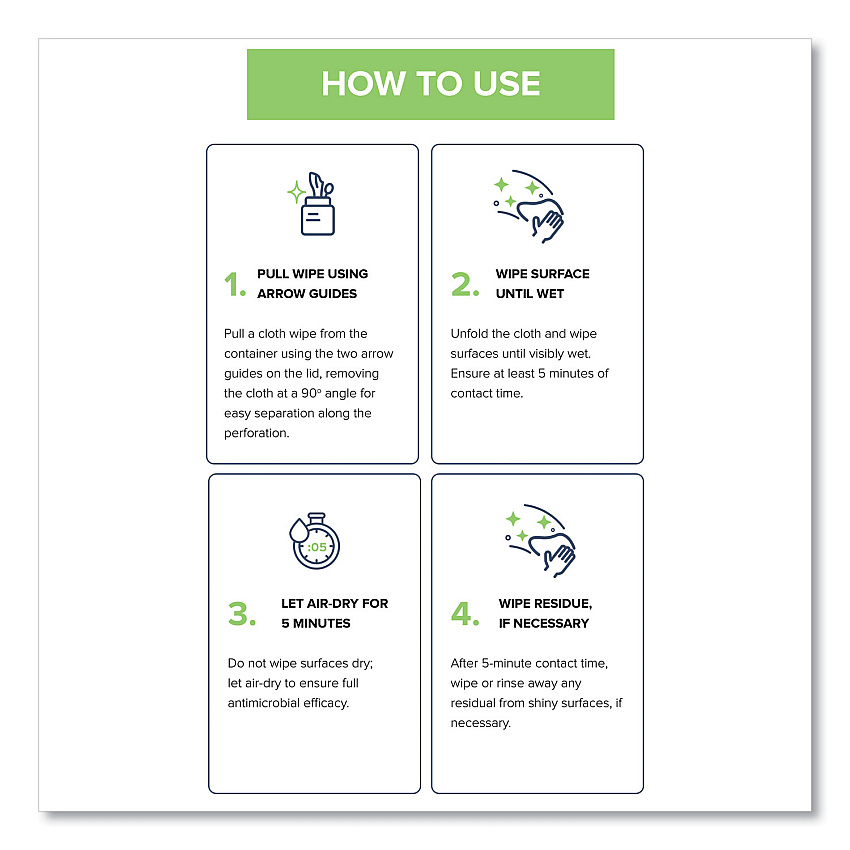 HOW TO USE

1. PULL WIPE USING ARROW GUIDES

Pull a cloth wipe from the container using the two arrow guides on the lid, removing the cloth at a 90° angle for easy separation along the perforation.

2. WIPE SURFACE UNTIL WET

Unfold the cloth and wipe surfaces until visibly wet. Ensure at least 5 minutes of contact time.

:05

3. LET AIR-DRY FOR 5 MINUTES

Do not wipe surfaces dry; let air-dry to ensure full antimicrobial efficacy.

4. WIPE RESIDUE, IF NECESSARY

After 5-minute contact time, wipe or rinse away any residual from shiny surfaces, if necessary.